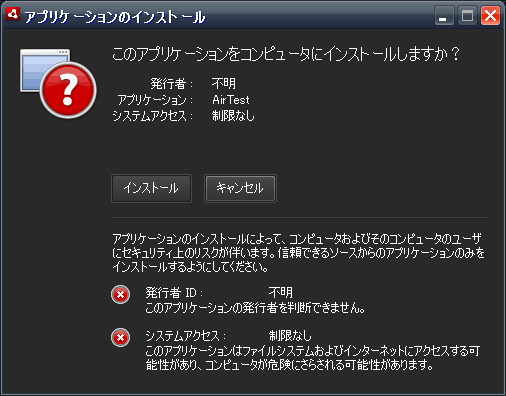 アプリケーションのインストール

このアプリケーションをコンピュータにインストールしますか？

発行者： 不明
アプリケーション： AirTest
システムアクセス： 制限なし

インストール
キャンセル

アプリケーションのインストールによって、コンピュータおよびそのコンピュータのユーザにセキュリティ上のリスクが伴います。信頼できるソースからのアプリケーションのみをインストールするようにしてください。

発行者 ID： 不明
このアプリケーションの発行者を判断できません。

システムアクセス： 制限なし
このアプリケーションはファイルシステムおよびインターネットにアクセスする可能性があり、コンピュータが危険にさらされる可能性があります。